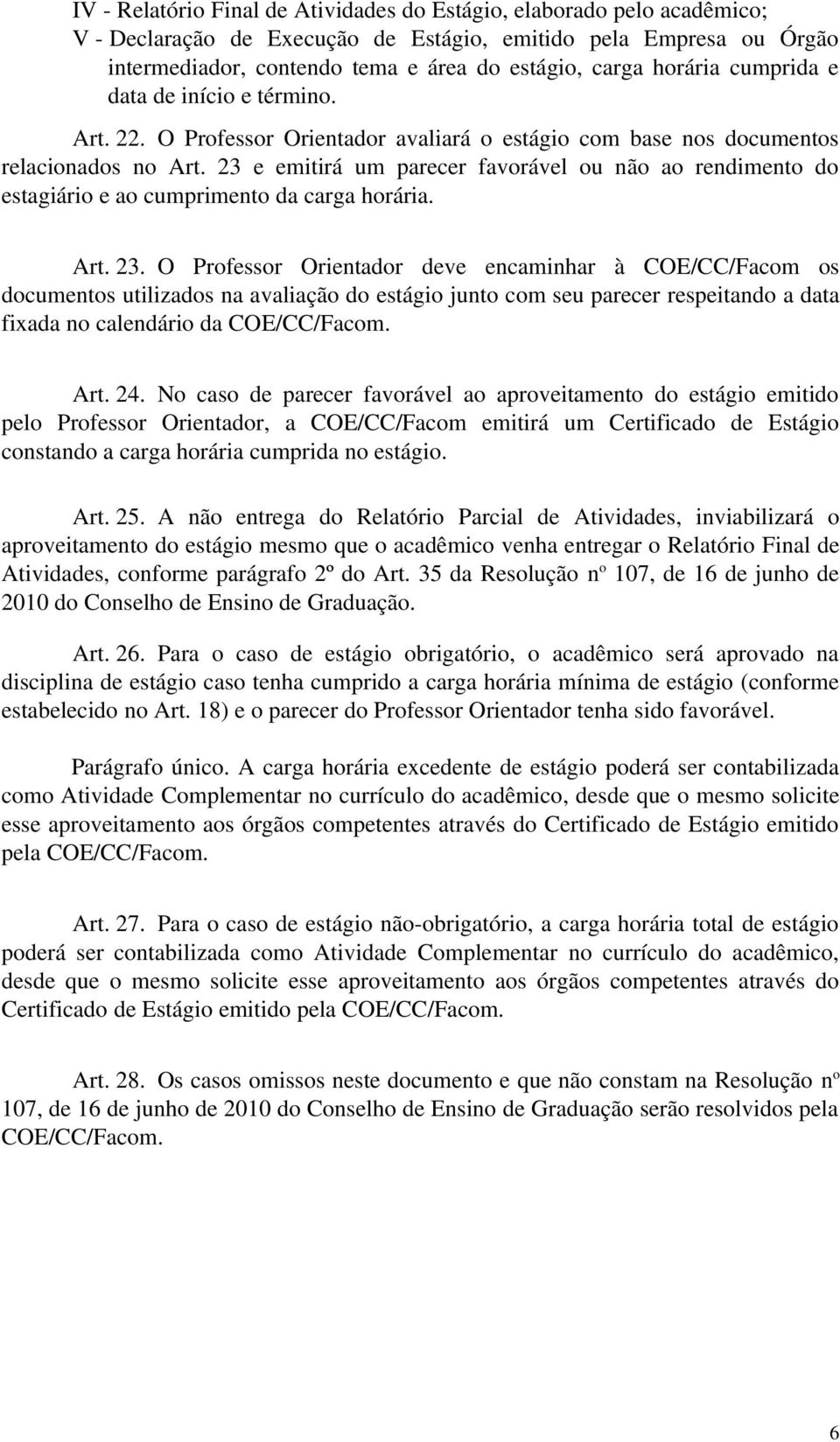 IV - Relatório Final de Atividades do Estágio, elaborado pelo acadêmico;
V - Declaração de Execução de Estágio, emitido pela Empresa ou Órgão intermediador, contendo tema e área do estágio, carga horária cumprida e data de início e término.

Art. 22. O Professor Orientador avaliará o estágio com base nos documentos relacionados no Art. 23 e emitirá um parecer favorável ou não ao rendimento do estagiário e ao cumprimento da carga horária.

Art. 23. O Professor Orientador deve encaminhar à COE/CC/Facom os documentos utilizados na avaliação do estágio junto com seu parecer respeitando a data fixada no calendário da COE/CC/Facom.

Art. 24. No caso de parecer favorável ao aproveitamento do estágio emitido pelo Professor Orientador, a COE/CC/Facom emitirá um Certificado de Estágio constando a carga horária cumprida no estágio.

Art. 25. A não entrega do Relatório Parcial de Atividades, inviabilizará o aproveitamento do estágio mesmo que o acadêmico venha entregar o Relatório Final de Atividades, conforme parágrafo 2º do Art. 35 da Resolução nº 107, de 16 de junho de 2010 do Conselho de Ensino de Graduação.

Art. 26. Para o caso de estágio obrigatório, o acadêmico será aprovado na disciplina de estágio caso tenha cumprido a carga horária mínima de estágio (conforme estabelecido no Art. 18) e o parecer do Professor Orientador tenha sido favorável.

Parágrafo único. A carga horária excedente de estágio poderá ser contabilizada como Atividade Complementar no currículo do acadêmico, desde que o mesmo solicite esse aproveitamento aos órgãos competentes através do Certificado de Estágio emitido pela COE/CC/Facom.

Art. 27. Para o caso de estágio não-obrigatório, a carga horária total de estágio poderá ser contabilizada como Atividade Complementar no currículo do acadêmico, desde que o mesmo solicite esse aproveitamento aos órgãos competentes através do Certificado de Estágio emitido pela COE/CC/Facom.

Art. 28. Os casos omissos neste documento e que não constam na Resolução nº 107, de 16 de junho de 2010 do Conselho de Ensino de Graduação serão resolvidos pela COE/CC/Facom.

6